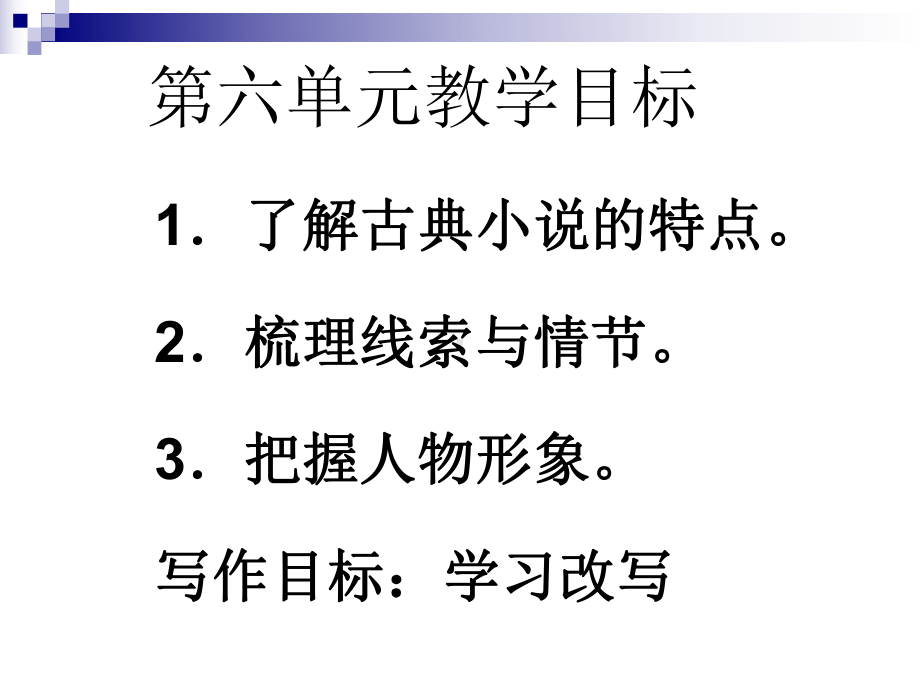 第六单元教学目标

1．了解古典小说的特点。

2．梳理线索与情节。

3．把握人物形象。

写作目标：学习改写